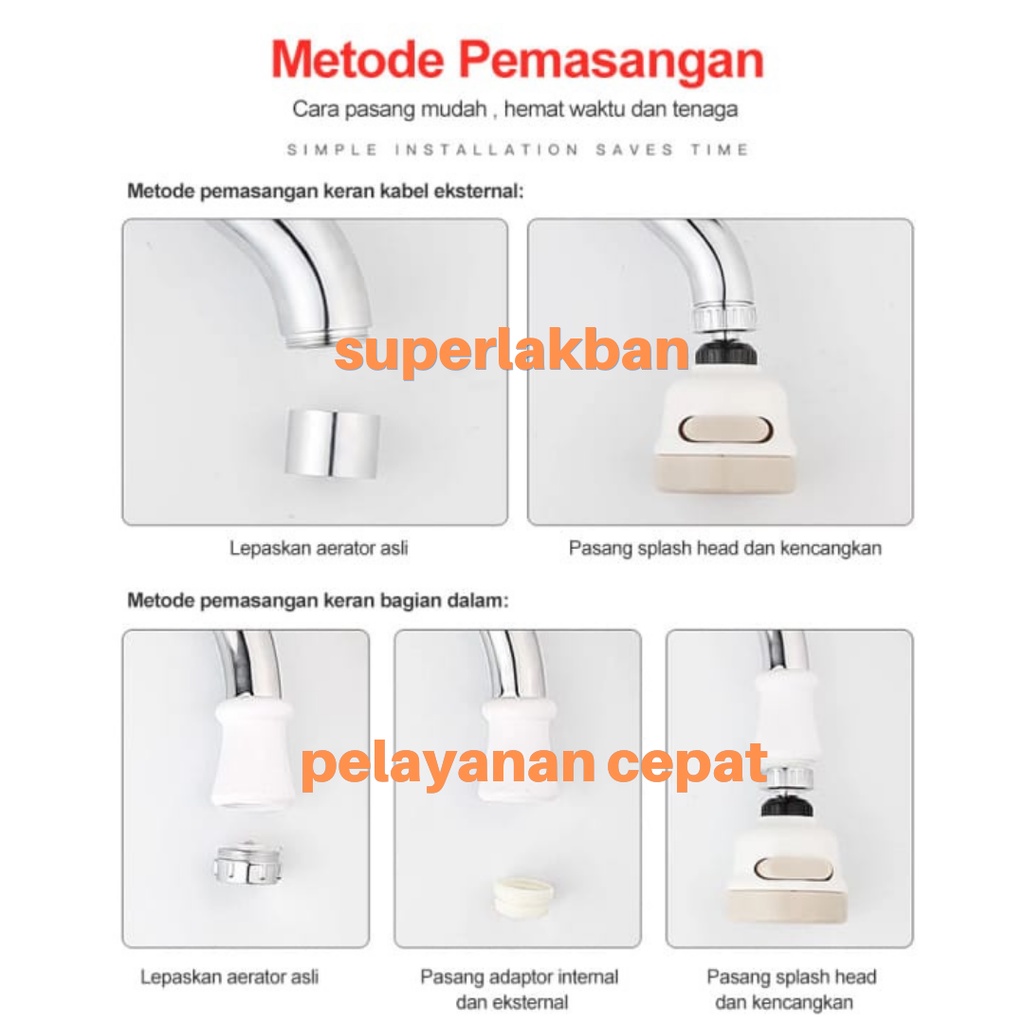 Metode Pemasangan

Cara pasang mudah , hemat waktu dan tenaga

SIMPLE INSTALLATION SAVES TIME

Metode pemasangan keran kabel eksternal:

Lepaskan aerator asli

Pasang splash head dan kencangkan

Metode pemasangan keran bagian dalam:

Lepaskan aerator asli

Pasang adaptor internal dan eksternal

Pasang splash head dan kencangkan

superlakban

pelayanan cepat